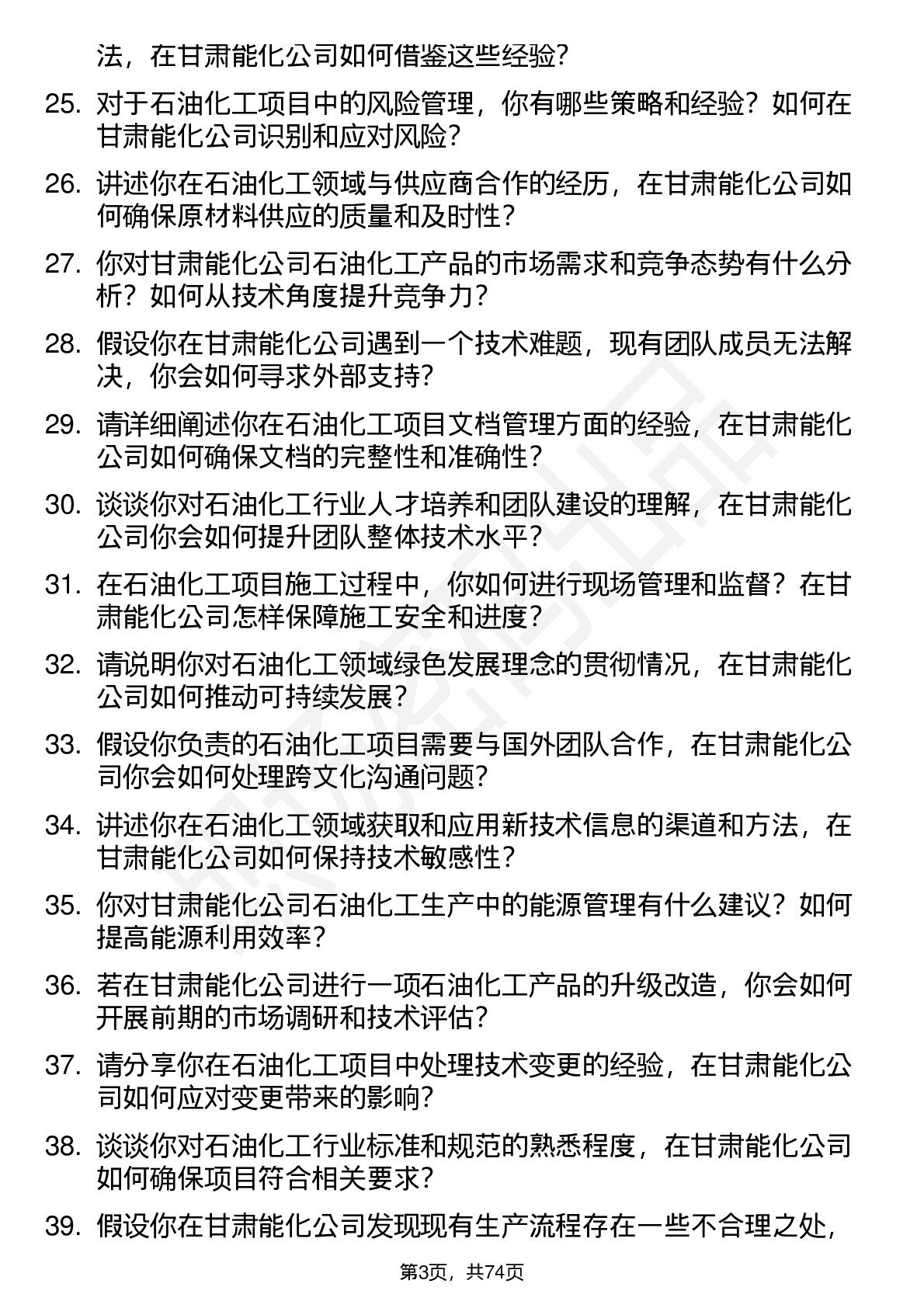 法，在甘肃能化公司如何借鉴这些经验？

25. 对于石油化工项目中的风险管理，你有哪些策略和经验？如何在甘肃能化公司识别和应对风险？

26. 讲述你在石油化工领域与供应商合作的经历，在甘肃能化公司如何确保原材料供应的质量和及时性？

27. 你对甘肃能化公司石油化工产品的市场需求和竞争态势有什么分析？如何从技术角度提升竞争力？

28. 假设你在甘肃能化公司遇到一个技术难题，现有团队成员无法解决，你会如何寻求外部支持？

29. 请详细阐述你在石油化工项目文档管理方面的经验，在甘肃能化公司如何确保文档的完整性和准确性？

30. 谈谈你对石油化工行业人才培养和团队建设的理解，在甘肃能化公司你会如何提升团队整体技术水平？

31. 在石油化工项目施工过程中，你如何进行现场管理和监督？在甘肃能化公司怎样保障施工安全和进度？

32. 请说明你对石油化工领域绿色发展理念的贯彻情况，在甘肃能化公司如何推动可持续发展？

33. 假设你负责的石油化工项目需要与国外团队合作，在甘肃能化公司你会如何处理跨文化沟通问题？

34. 讲述你在石油化工领域获取和应用新技术信息的渠道和方法，在甘肃能化公司如何保持技术敏感性？

35. 你对甘肃能化公司石油化工生产中的能源管理有什么建议？如何提高能源利用效率？

36. 若在甘肃能化公司进行一项石油化工产品的升级改造，你会如何开展前期的市场调研和技术评估？

37. 请分享你在石油化工项目中处理技术变更的经验，在甘肃能化公司如何应对变更带来的影响？

38. 谈谈你对石油化工行业标准和规范的熟悉程度，在甘肃能化公司如何确保项目符合相关要求？

39. 假设你在甘肃能化公司发现现有生产流程存在一些不合理之处，

第3页，共74页